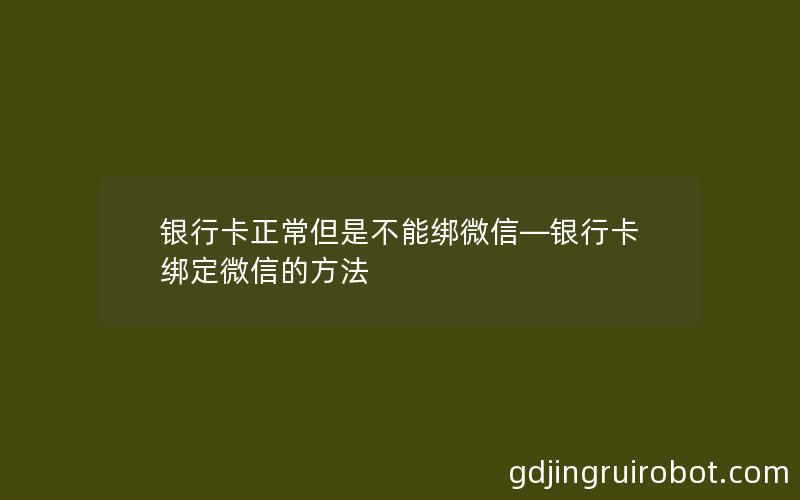 银行卡正常但是不能绑微信—银行卡绑定微信的方法

gdjingruirobot.com